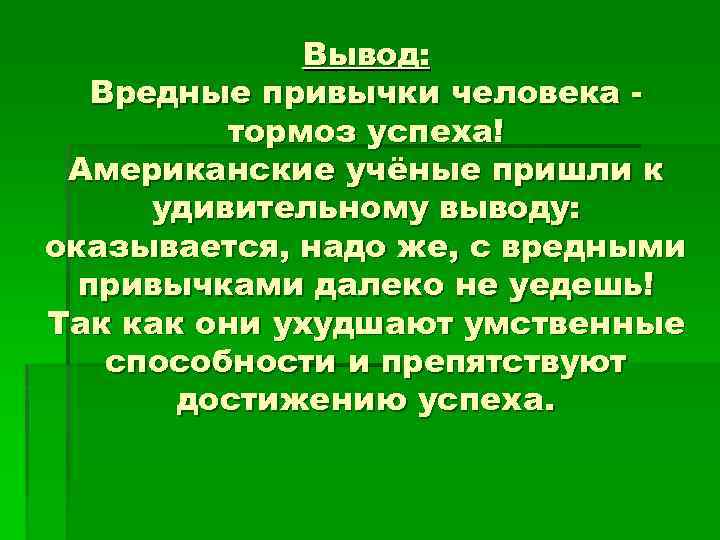 Вывод:
Вредные привычки человека - тормоз успеха!
Американские учёные пришли к удивительному выводу: оказывается, надо же, с вредными привычками далеко не уедешь! Так как они ухудшают умственные способности и препятствуют достижению успеха.